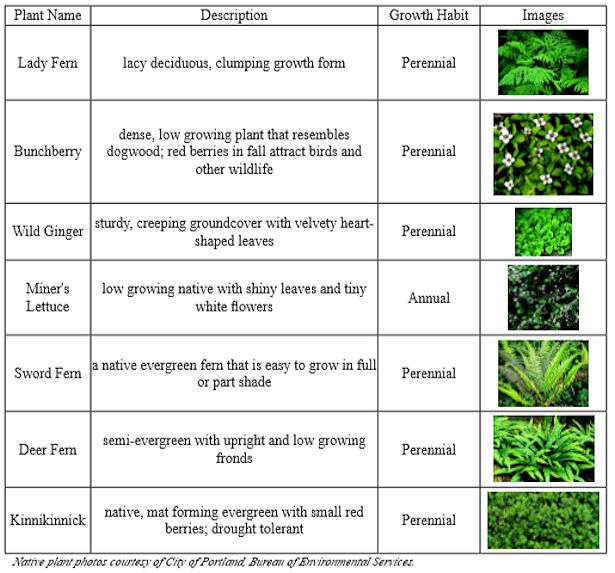 | Plant Name | Description | Growth Habit | Images |
|---|---|---|---|
| Lady Fern | lacy deciduous, clumping growth form | Perennial | |
| Bunchberry | dense, low growing plant that resembles dogwood; red berries in fall attract birds and other wildlife | Perennial | |
| Wild Ginger | sturdy, creeping groundcover with velvety heart-shaped leaves | Perennial | |
| Miner's Lettuce | low growing native with shiny leaves and tiny white flowers | Annual | |
| Sword Fern | a native evergreen fern that is easy to grow in full or part shade | Perennial | |
| Deer Fern | semi-evergreen with upright and low growing fronds | Perennial | |
| Kinnikinnick | native, mat forming evergreen with small red berries; drought tolerant | Perennial | |

Native plant photos courtesy of City of Portland, Bureau of Environmental Services.